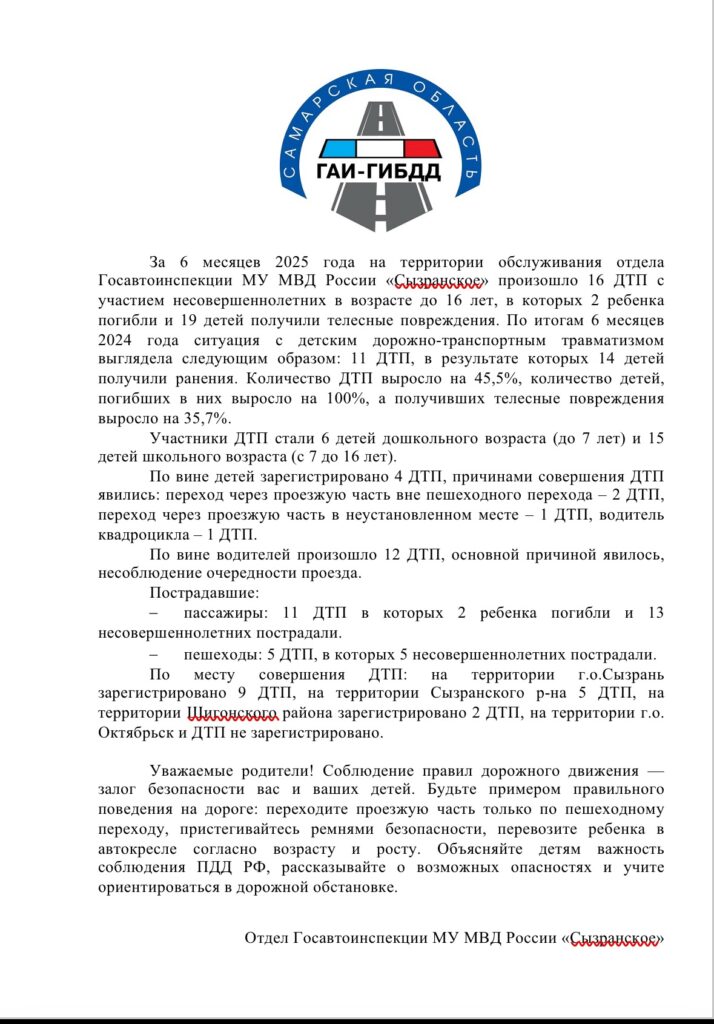 САМАРСКАЯ ОБЛАСТЬ
ГАИ-ГИБДД

За 6 месяцев 2025 года на территории обслуживания отдела Госавтоинспекции МУ МВД России «Сызранское» произошло 16 ДТП с участием несовершеннолетних в возрасте до 16 лет, в которых 2 ребенка погибли и 19 детей получили телесные повреждения. По итогам 6 месяцев 2024 года ситуация с детским дорожно-транспортным травматизмом выглядела следующим образом: 11 ДТП, в результате которых 14 детей получили ранения. Количество ДТП выросло на 45,5%, количество детей, погибших в них выросло на 100%, а получивших телесные повреждения выросло на 35,7%.

Участники ДТП стали 6 детей дошкольного возраста (до 7 лет) и 15 детей школьного возраста (с 7 до 16 лет).

По вине детей зарегистрировано 4 ДТП, причинами совершения ДТП явились: переход через проезжую часть вне пешеходного перехода – 2 ДТП, переход через проезжую часть в неустановленном месте – 1 ДТП, водитель квадроцикла – 1 ДТП.

По вине водителей произошло 12 ДТП, основной причиной явилось, несоблюдение очередности проезда.

Пострадавшие:

– пассажиры: 11 ДТП в которых 2 ребенка погибли и 13 несовершеннолетних пострадали.

– пешеходы: 5 ДТП, в которых 5 несовершеннолетних пострадали.

По месту совершения ДТП: на территории г.о.Сызрань зарегистрировано 9 ДТП, на территории Сызранского р-на 5 ДТП, на территории Шигонского района зарегистрировано 2 ДТП, на территории г.о. Октябрьск и ДТП не зарегистрировано.

Уважаемые родители! Соблюдение правил дорожного движения — залог безопасности вас и ваших детей. Будьте примером правильного поведения на дороге: переходите проезжую часть только по пешеходному переходу, пристегивайтесь ремнями безопасности, перевозите ребенка в автокресле согласно возрасту и росту. Объясняйте детям важность соблюдения ПДД РФ, рассказывайте о возможных опасностях и учите ориентироваться в дорожной обстановке.

Отдел Госавтоинспекции МУ МВД России «Сызранское»